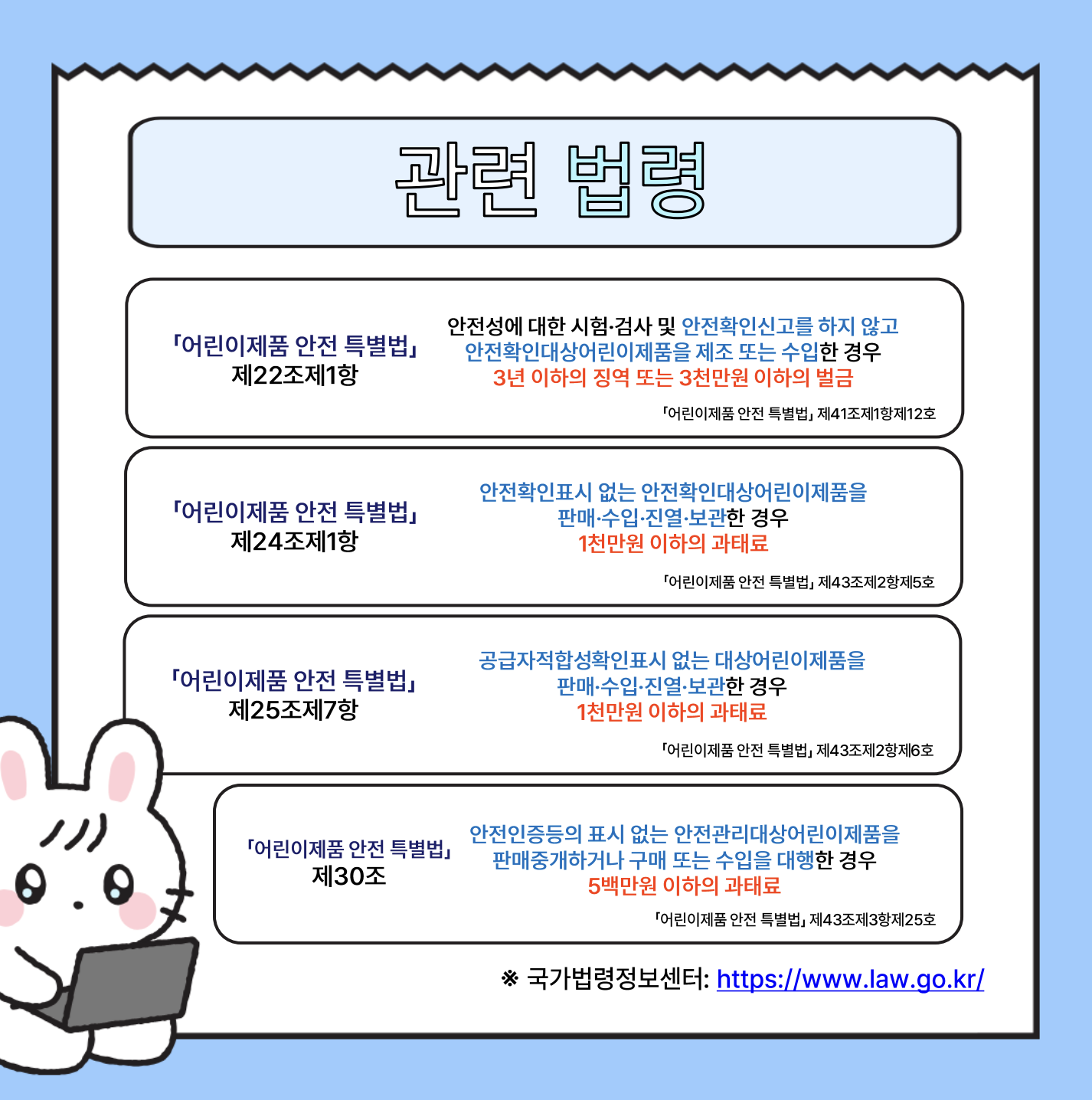 관련 법령

「어린이제품 안전 특별법」
제22조제1항

안전성에 대한 시험·검사 및 안전확인신고를 하지 않고 안전확인대상어린이제품을 제조 또는 수입한 경우
3년 이하의 징역 또는 3천만원 이하의 벌금

「어린이제품 안전 특별법」 제41조제1항제12호

「어린이제품 안전 특별법」
제24조제1항

안전확인표시 없는 안전확인대상어린이제품을 판매·수입·진열·보관한 경우
1천만원 이하의 과태료

「어린이제품 안전 특별법」 제43조제2항제5호

「어린이제품 안전 특별법」
제25조제7항

공급자적합성확인표시 없는 대상어린이제품을 판매·수입·진열·보관한 경우
1천만원 이하의 과태료

「어린이제품 안전 특별법」 제43조제2항제6호

「어린이제품 안전 특별법」
제30조

안전인증등의 표시 없는 안전관리대상어린이제품을 판매중개하거나 구매 또는 수입을 대행한 경우
5백만원 이하의 과태료

「어린이제품 안전 특별법」 제43조제3항제25호

※ 국가법령정보센터: https://www.law.go.kr/